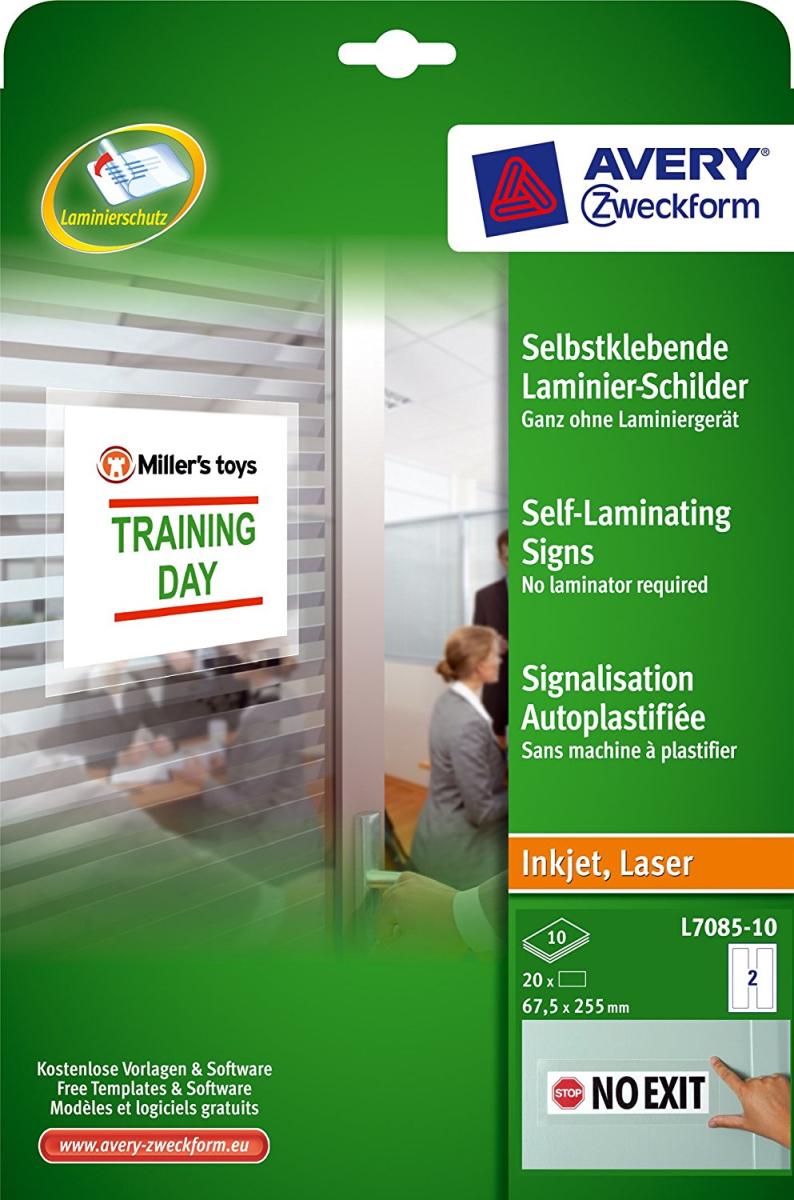 Laminierschutz

AVERY®
Zweckform

Miller's toys
TRAINING DAY

Selbstklebende Laminier-Schilder
Ganz ohne Laminiergerät

Self-Laminating Signs
No laminator required

Signalisation Autoplastifiée
Sans machine à plastifier

Inkjet, Laser

10
L7085-10
20 x
67,5 x 255 mm
2

STOP NO EXIT

Kostenlose Vorlagen & Software
Free Templates & Software
Modèles et logiciels gratuits

www.avery-zweckform.eu